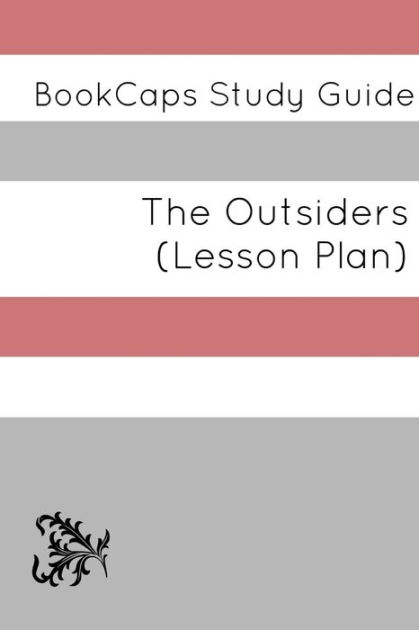 BookCaps Study Guide

The Outsiders (Lesson Plan)